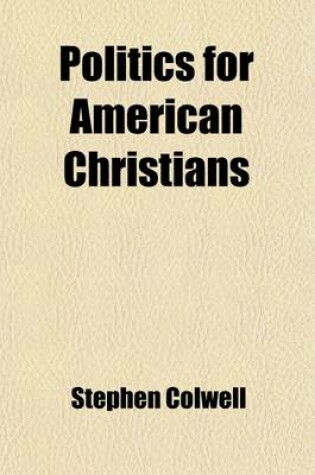 Politics for American Christians

Stephen Colwell